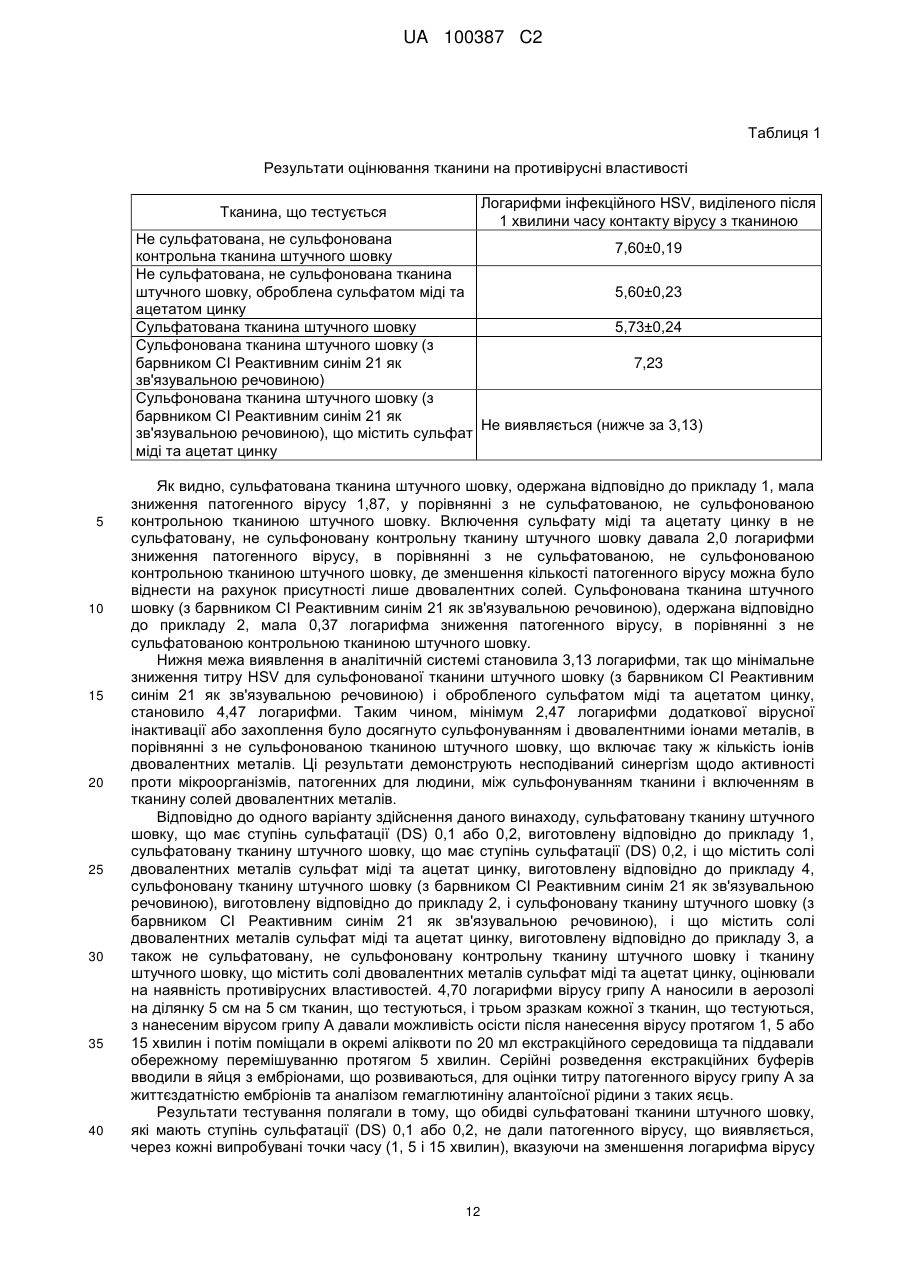 UA 100387 C2

Таблиця 1

Результати оцінювання тканини на противірусні властивості

| Тканина, що тестується | Логарифми інфекційного HSV, виділеного після 1 хвилини часу контакту вірусу з тканиною |
|---|---|
| Не сульфатована, не сульфонована контрольна тканина штучного шовку | 7,60±0,19 |
| Не сульфатована, не сульфонована тканина штучного шовку, оброблена сульфатом міді та ацетатом цинку | 5,60±0,23 |
| Сульфатована тканина штучного шовку | 5,73±0,24 |
| Сульфонована тканина штучного шовку (з барвником CI Реактивним синім 21 як зв'язувальною речовиною) | 7,23 |
| Сульфонована тканина штучного шовку (з барвником CI Реактивним синім 21 як зв'язувальною речовиною), що містить сульфат міді та ацетат цинку | Не виявляється (нижче за 3,13) |

Як видно, сульфатована тканина штучного шовку, одержана відповідно до прикладу 1, мала зниження патогенного вірусу 1,87, у порівнянні з не сульфатованою, не сульфонованою контрольною тканиною штучного шовку. Включення сульфату міді та ацетату цинку в не сульфатовану, не сульфоновану контрольну тканину штучного шовку давала 2,0 логарифми зниження патогенного вірусу, в порівнянні з не сульфатованою, не сульфонованою контрольною тканиною штучного шовку, де зменшення кількості патогенного вірусу можна було віднести на рахунок присутності лише двовалентних солей. Сульфонована тканина штучного шовку (з барвником CI Реактивним синім 21 як зв'язувальною речовиною), одержана відповідно до прикладу 2, мала 0,37 логарифма зниження патогенного вірусу, в порівнянні з не сульфатованою контрольною тканиною штучного шовку.

Нижня межа виявлення в аналітичній системі становила 3,13 логарифми, так що мінімальне зниження титру HSV для сульфонованої тканини штучного шовку (з барвником CI Реактивним синім 21 як зв'язувальною речовиною) і обробленого сульфатом міді та ацетатом цинку, становило 4,47 логарифми. Таким чином, мінімум 2,47 логарифми додаткової вірусної інактивації або захоплення було досягнуто сульфонуванням і двовалентними іонами металів, в порівнянні з не сульфонованою тканиною штучного шовку, що включає таку ж кількість іонів двовалентних металів. Ці результати демонструють несподіваний синергізм щодо активності проти мікроорганізмів, патогенних для людини, між сульфонуванням тканини і включенням в тканину солей двовалентних металів.

Відповідно до одного варіанту здійснення даного винаходу, сульфатовану тканину штучного шовку, що має ступінь сульфатації (DS) 0,1 або 0,2, виготовлену відповідно до прикладу 1, сульфатовану тканину штучного шовку, що має ступінь сульфатації (DS) 0,2, і що містить солі двовалентних металів сульфат міді та ацетат цинку, виготовлену відповідно до прикладу 4, сульфоновану тканину штучного шовку (з барвником CI Реактивним синім 21 як зв'язувальною речовиною), виготовлену відповідно до прикладу 2, і сульфоновану тканину штучного шовку (з барвником CI Реактивним синім 21 як зв'язувальною речовиною), і що містить солі двовалентних металів сульфат міді та ацетат цинку, виготовлену відповідно до прикладу 3, а також не сульфатовану, не сульфоновану контрольну тканину штучного шовку і тканину штучного шовку, що містить солі двовалентних металів сульфат міді та ацетат цинку, оцінювали на наявність противірусних властивостей. 4,70 логарифми вірусу грипу А наносили в аерозолі на ділянку 5 см на 5 см тканин, що тестуються, і трьом зразкам кожної з тканин, що тестуються, з нанесеним вірусом грипу А давали можливість осісти після нанесення вірусу протягом 1, 5 або 15 хвилин і потім поміщали в окремі аліквоти по 20 мл екстракційного середовища та піддавали обережному перемішуванню протягом 5 хвилин. Серійні розведення екстракційних буферів вводили в яйця з ембріонами, що розвиваються, для оцінки титру патогенного вірусу грипу А за життєздатністю ембріонів та аналізом гемаглютиніну алантоїсної рідини з таких яєць.

Результати тестування полягали в тому, що обидві сульфатовані тканини штучного шовку, які мають ступінь сульфатації (DS) 0,1 або 0,2, не дали патогенного вірусу, що виявляється, через кожні випробувані точки часу (1, 5 і 15 хвилин), вказуючи на зменшення логарифма вірусу

5
10
15
20
25
30
35
40

12